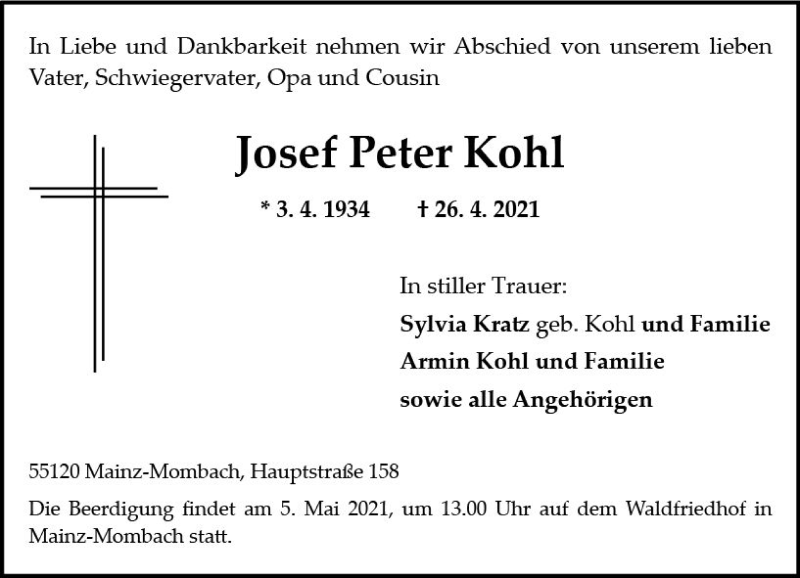 In Liebe und Dankbarkeit nehmen wir Abschied von unserem lieben Vater, Schwiegervater, Opa und Cousin

Josef Peter Kohl

* 3. 4. 1934 † 26. 4. 2021

In stiller Trauer:
Sylvia Kratz geb. Kohl und Familie
Armin Kohl und Familie
sowie alle Angehörigen

55120 Mainz-Mombach, Hauptstraße 158

Die Beerdigung findet am 5. Mai 2021, um 13.00 Uhr auf dem Waldfriedhof in Mainz-Mombach statt.